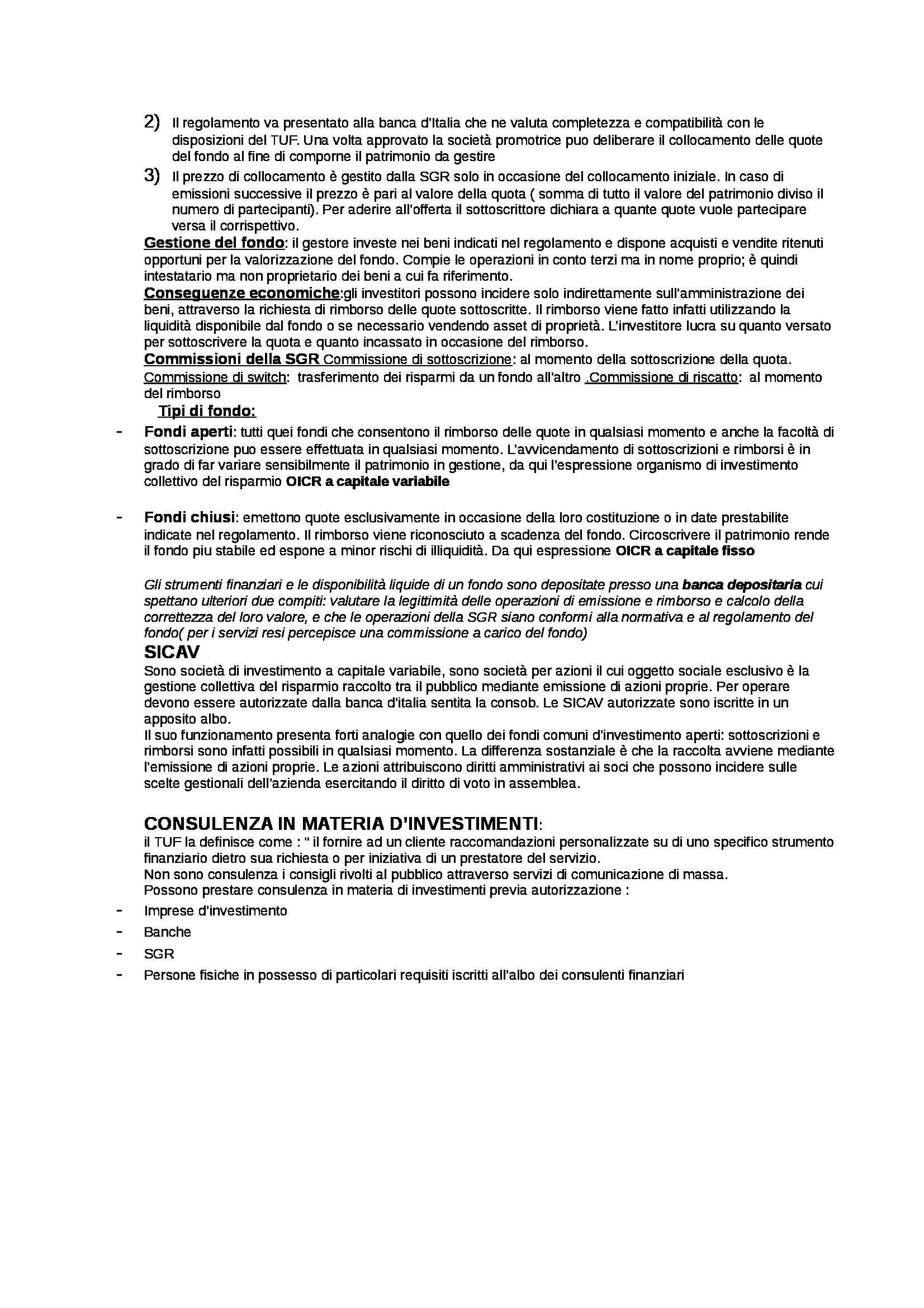 2) Il regolamento va presentato alla banca d'Italia che ne valuta completezza e compatibilità con le disposizioni del TUF. Una volta approvato la società promotrice puo deliberare il collocamento delle quote del fondo al fine di comporne il patrimonio da gestire

3) Il prezzo di collocamento è gestito dalla SGR solo in occasione del collocamento iniziale. In caso di emissioni successive il prezzo è pari al valore della quota ( somma di tutto il valore del patrimonio diviso il numero di partecipanti). Per aderire all'offerta il sottoscrittore dichiara a quante quote vuole partecipare versa il corrispettivo.

Gestione del fondo: il gestore investe nei beni indicati nel regolamento e dispone acquisti e vendite ritenuti opportuni per la valorizzazione del fondo. Compie le operazioni in conto terzi ma in nome proprio; è quindi intestatario ma non proprietario dei beni a cui fa riferimento.

Conseguenze economiche:gli investitori possono incidere solo indirettamente sull'amministrazione dei beni, attraverso la richiesta di rimborso delle quote sottoscritte. Il rimborso viene fatto infatti utilizzando la liquidità disponibile dal fondo o se necessario vendendo asset di proprietà. L'investitore lucra su quanto versato per sottoscrivere la quota e quanto incassato in occasione del rimborso.

Commissioni della SGR Commissione di sottoscrizione: al momento della sottoscrizione della quota. Commissione di switch: trasferimento dei risparmi da un fondo all'altro .Commissione di riscatto: al momento del rimborso

Tipi di fondo:

- Fondi aperti: tutti quei fondi che consentono il rimborso delle quote in qualsiasi momento e anche la facoltà di sottoscrizione puo essere effettuata in qualsiasi momento. L'avvicendamento di sottoscrizioni e rimborsi è in grado di far variare sensibilmente il patrimonio in gestione, da qui l'espressione organismo di investimento collettivo del risparmio OICR a capitale variabile

- Fondi chiusi: emettono quote esclusivamente in occasione della loro costituzione o in date prestabilite indicate nel regolamento. Il rimborso viene riconosciuto a scadenza del fondo. Circoscrivere il patrimonio rende il fondo piu stabile ed espone a minor rischi di illiquidità. Da qui espressione OICR a capitale fisso

Gli strumenti finanziari e le disponibilità liquide di un fondo sono depositate presso una banca depositaria cui spettano ulteriori due compiti: valutare la legittimità delle operazioni di emissione e rimborso e calcolo della correttezza del loro valore, e che le operazioni della SGR siano conformi alla normativa e al regolamento del fondo( per i servizi resi percepisce una commissione a carico del fondo)

SICAV

Sono società di investimento a capitale variabile, sono società per azioni il cui oggetto sociale esclusivo è la gestione collettiva del risparmio raccolto tra il pubblico mediante emissione di azioni proprie. Per operare devono essere autorizzate dalla banca d'italia sentita la consob. Le SICAV autorizzate sono iscritte in un apposito albo.
Il suo funzionamento presenta forti analogie con quello dei fondi comuni d'investimento aperti: sottoscrizioni e rimborsi sono infatti possibili in qualsiasi momento. La differenza sostanziale è che la raccolta avviene mediante l'emissione di azioni proprie. Le azioni attribuiscono diritti amministrativi ai soci che possono incidere sulle scelte gestionali dell'azienda esercitando il diritto di voto in assemblea.

CONSULENZA IN MATERIA D'INVESTIMENTI:

il TUF la definisce come : " il fornire ad un cliente raccomandazioni personalizzate su di uno specifico strumento finanziario dietro sua richiesta o per iniziativa di un prestatore del servizio.
Non sono consulenza i consigli rivolti al pubblico attraverso servizi di comunicazione di massa.
Possono prestare consulenza in materia di investimenti previa autorizzazione :

- Imprese d'investimento
- Banche
- SGR
- Persone fisiche in possesso di particolari requisiti iscritti all'albo dei consulenti finanziari